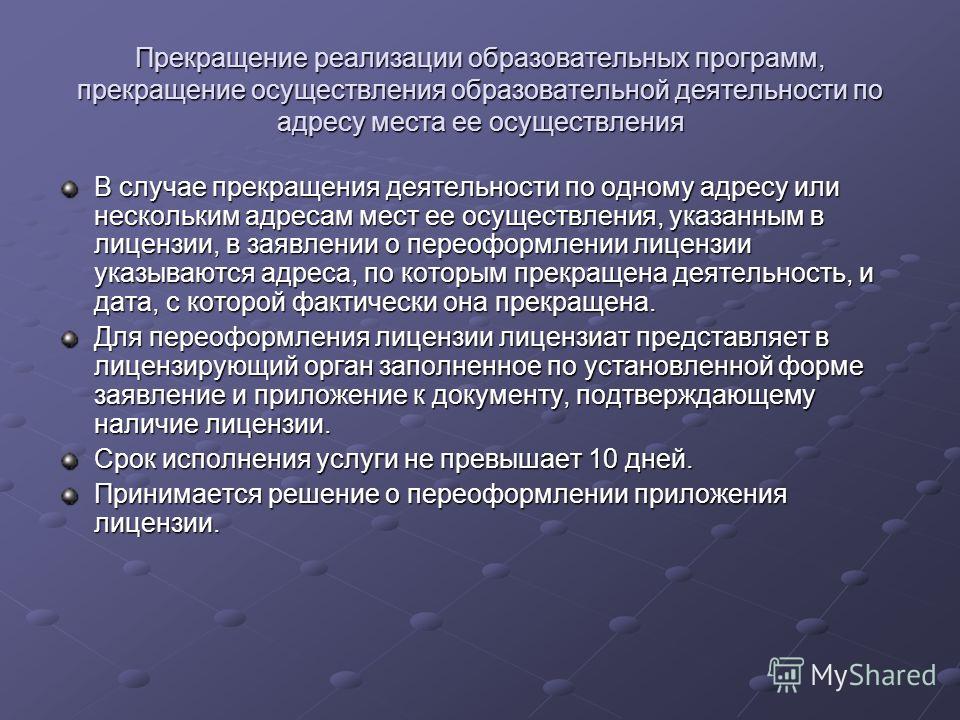 Прекращение реализации образовательных программ, прекращение осуществления образовательной деятельности по адресу места ее осуществления

В случае прекращения деятельности по одному адресу или нескольким адресам мест ее осуществления, указанным в лицензии, в заявлении о переоформлении лицензии указываются адреса, по которым прекращена деятельность, и дата, с которой фактически она прекращена.

Для переоформления лицензии лицензиат представляет в лицензирующий орган заполненное по установленной форме заявление и приложение к документу, подтверждающему наличие лицензии.

Срок исполнения услуги не превышает 10 дней.

Принимается решение о переоформлении приложения лицензии.

MyShared